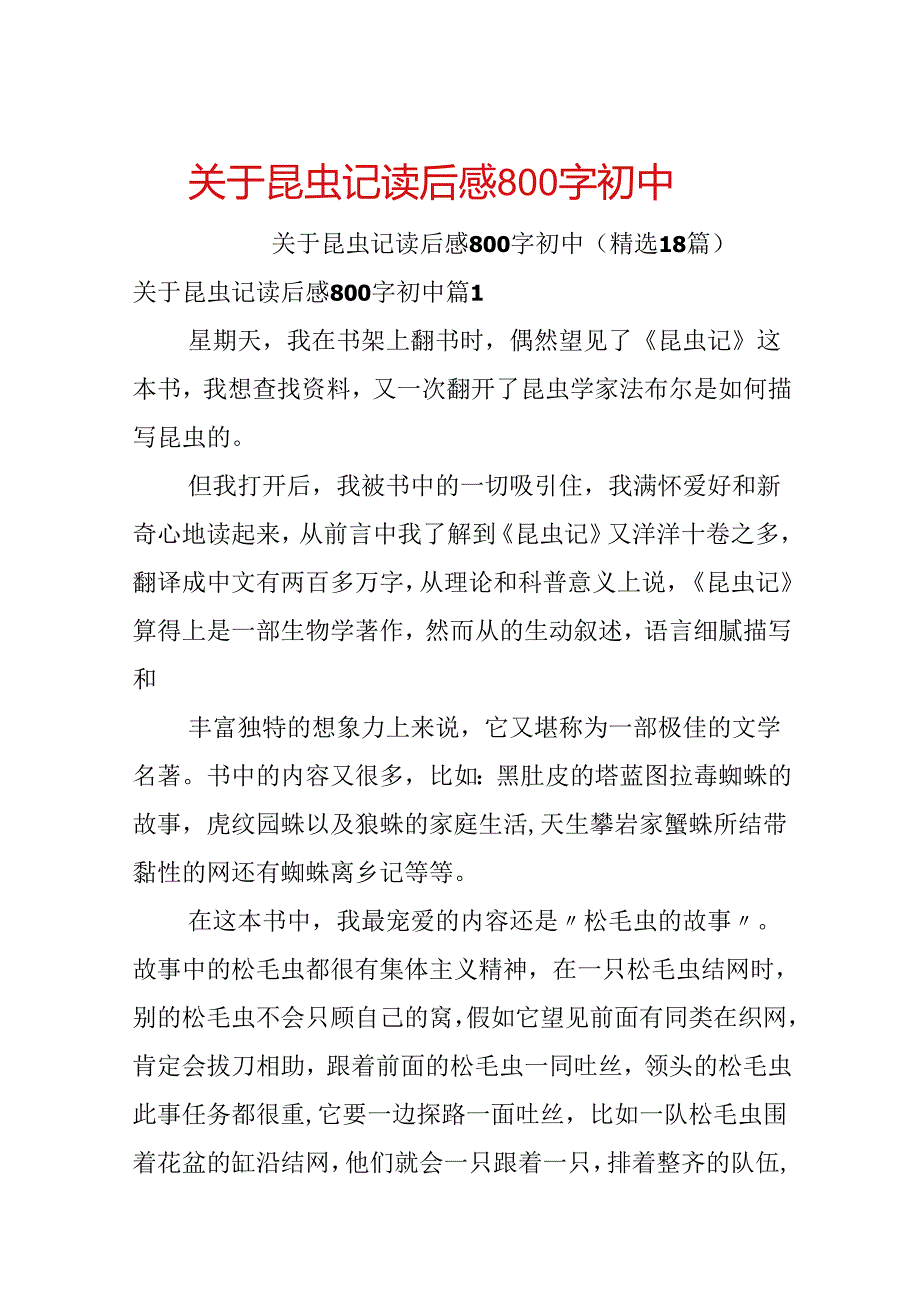 关于昆虫记读后感800字初中

关于昆虫记读后感800字初中（精选18篇）

关于昆虫记读后感800字初中篇1

星期天，我在书架上翻书时，偶然望见了《昆虫记》这本书，我想查找资料，又一次翻开了昆虫学家法布尔是如何描写昆虫的。

但我打开后，我被书中的一切吸引住，我满怀爱好和新奇心地读起来，从前言中我了解到《昆虫记》又洋洋十卷之多，翻译成中文有两百多万字，从理论和科普意义上说，《昆虫记》算得上是一部生物学著作，然而从的生动叙述，语言细腻描写和

丰富独特的想象力上来说，它又堪称为一部极佳的文学名著。书中的内容又很多，比如：黑肚皮的塔蓝图拉毒蜘蛛的故事，虎纹园蛛以及狼蛛的家庭生活，天生攀岩家蟹蛛所结带黏性的网还有蜘蛛离乡记等等。

在这本书中，我最宠爱的内容还是〃松毛虫的故事〃。故事中的松毛虫都很有集体主义精神，在一只松毛虫结网时，别的松毛虫不会只顾自己的窝，假如它望见前面有同类在织网，肯定会拔刀相助，跟着前面的松毛虫一同吐丝，领头的松毛虫此事任务都很重，它要一边探路一面吐丝，比如一队松毛虫围着花盆的缸沿结网，他们就会一只跟着一只，排着整齐的队伍，